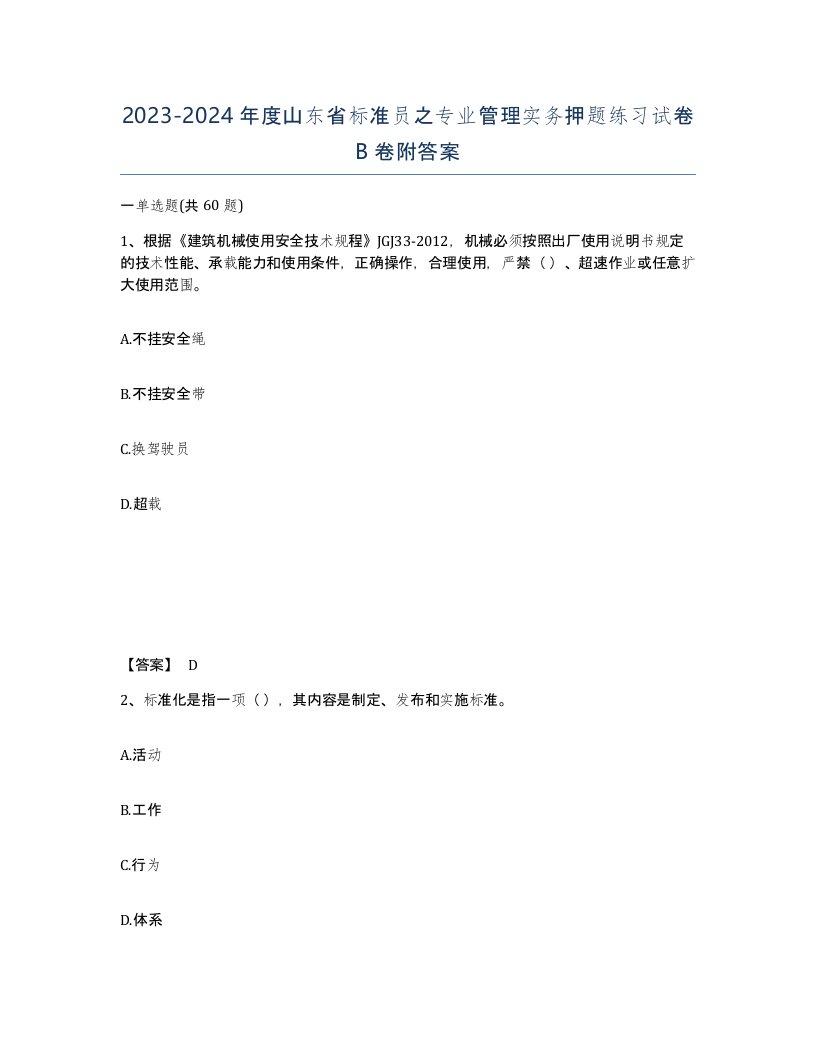 2023-2024年度山东省标准员之专业管理实务押题练习试卷B卷附答案

一单选题(共60题)

1、根据《建筑机械使用安全技术规程》JGJ33-2012，机械必须按照出厂使用说明书规定的技术性能、承载能力和使用条件，正确操作，合理使用，严禁（）、超速作业或任意扩大使用范围。

A.不挂安全绳

B.不挂安全带

C.换驾驶员

D.超载

【答案】 D

2、标准化是指一项（），其内容是制定、发布和实施标准。

A.活动

B.工作

C.行为

D.体系